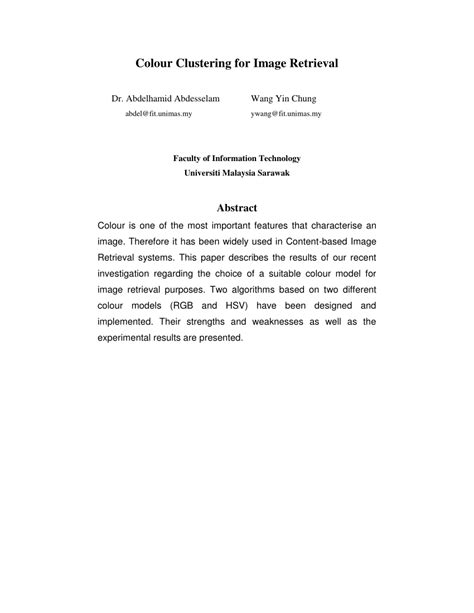 Colour Clustering for Image Retrieval

Dr. Abdelhamid Abdesselam
abdel@fit.unimas.my

Wang Yin Chung
ywang@fit.unimas.my

Faculty of Information Technology
Universiti Malaysia Sarawak

Abstract

Colour is one of the most important features that characterise an image. Therefore it has been widely used in Content-based Image Retrieval systems. This paper describes the results of our recent investigation regarding the choice of a suitable colour model for image retrieval purposes. Two algorithms based on two different colour models (RGB and HSV) have been designed and implemented. Their strengths and weaknesses as well as the experimental results are presented.